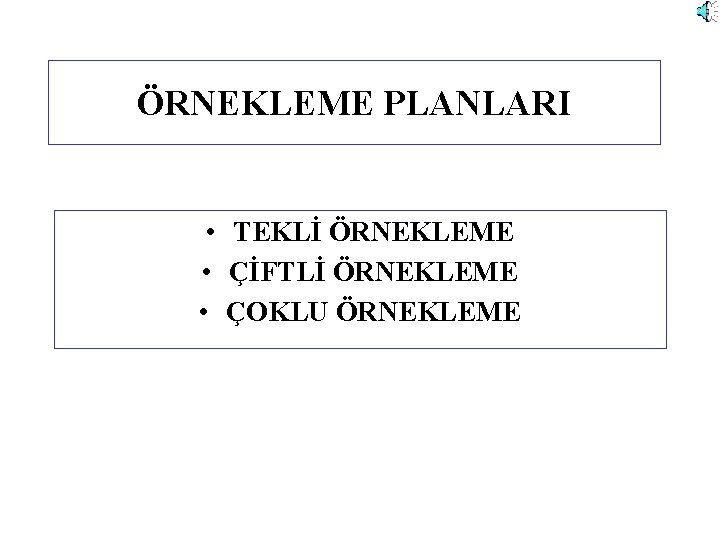 ÖRNEKLEME PLANLARI

• TEKLİ ÖRNEKLEME
• ÇİFTLİ ÖRNEKLEME
• ÇOKLU ÖRNEKLEME